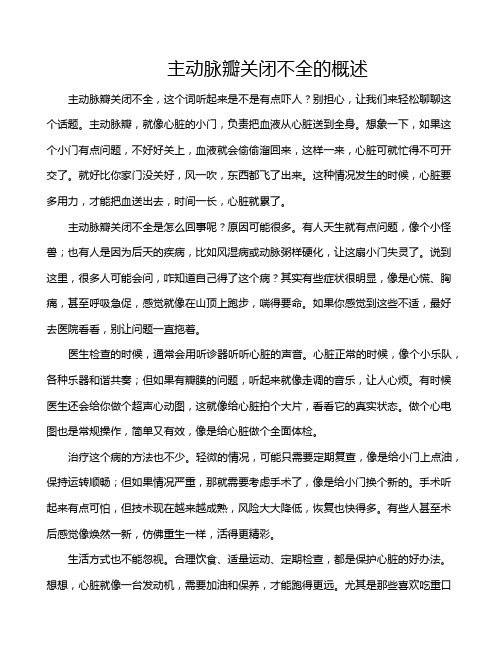 主动脉瓣关闭不全的概述

主动脉瓣关闭不全，这个词听起来是不是有点吓人？别担心，让我们来轻松聊聊这个话题。主动脉瓣，就像心脏的小门，负责把血液从心脏送到全身。想象一下，如果这个小门有点问题，不好好关上，血液就会偷偷溜回来，这样一来，心脏可就忙得不可开交了。就好比你家门没关好，风一吹，东西都飞了出来。这种情况发生的时候，心脏要多用力，才能把血送出去，时间一长，心脏就累了。

主动脉瓣关闭不全是怎么回事呢？原因可能很多。有人天生就有点问题，像个小怪兽；也有人是因为后天的疾病，比如风湿病或动脉粥样硬化，让这扇小门失灵了。说到这里，很多人可能会问，咋知道自己得了这个病？其实有些症状很明显，像是心慌、胸痛，甚至呼吸急促，感觉就像在山顶上跑步，喘得要命。如果你感觉到这些不适，最好去医院看看，别让问题一直拖着。

医生检查的时候，通常会用听诊器听听心脏的声音。心脏正常的时候，像个小乐队，各种乐器和谐共奏；但如果有瓣膜的问题，听起来就像走调的音乐，让人心烦。有时候医生还会给你做个超声心动图，这就像给心脏拍个大片，看看它的真实状态。做个心电图也是常规操作，简单又有效，像是给心脏做个全面体检。

治疗这个病的方法也不少。轻微的情况，可能只需要定期复查，像是给小门上点油，保持运转顺畅；但如果情况严重，那就需要考虑手术了，像是给小门换个新的。手术听起来有点可怕，但技术现在越来越成熟，风险大大降低，恢复也快得多。有些人甚至术后感觉像焕然一新，仿佛重生一样，活得更精彩。

生活方式也不能忽视。合理饮食、适量运动、定期检查，都是保护心脏的好办法。想想，心脏就像一台发动机，需要加油和保养，才能跑得更远。尤其是那些喜欢吃重口